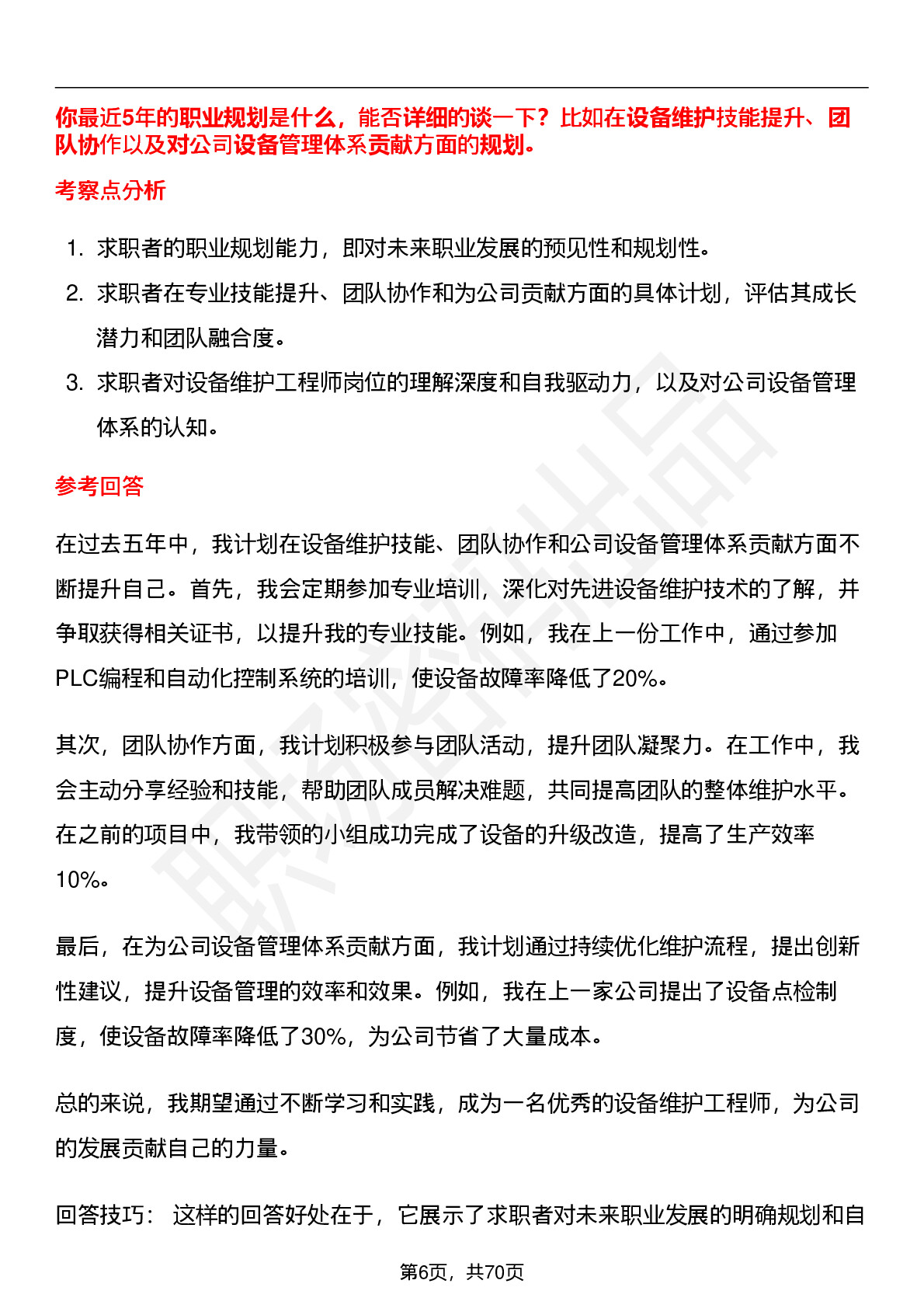 你最近5年的职业规划是什么，能否详细的谈一下？比如在设备维护技能提升、团队协作以及对公司设备管理体系贡献方面的规划。

考察点分析

1. 求职者的职业规划能力，即对未来职业发展的预见性和规划性。
2. 求职者在专业技能提升、团队协作和为公司贡献方面的具体计划，评估其成长潜力和团队融合度。
3. 求职者对设备维护工程师岗位的理解深度和自我驱动力，以及对公司设备管理体系的认知。

参考回答

在过去五年中，我计划在设备维护技能、团队协作和公司设备管理体系贡献方面不断提升自己。首先，我会定期参加专业培训，深化对先进设备维护技术的了解，并争取获得相关证书，以提升我的专业技能。例如，我在上一份工作中，通过参加PLC编程和自动化控制系统的培训，使设备故障率降低了20%。

其次，团队协作方面，我计划积极参与团队活动，提升团队凝聚力。在工作中，我会主动分享经验和技能，帮助团队成员解决难题，共同提高团队的整体维护水平。在之前的项目中，我带领的小组成功完成了设备的升级改造，提高了生产效率10%。

最后，在为公司设备管理体系贡献方面，我计划通过持续优化维护流程，提出创新性建议，提升设备管理的效率和效果。例如，我在上一家公司提出了设备点检制度，使设备故障率降低了30%，为公司节省了大量成本。

总的来说，我期望通过不断学习和实践，成为一名优秀的设备维护工程师，为公司的发展贡献自己的力量。

回答技巧： 这样的回答好处在于，它展示了求职者对未来职业发展的明确规划和自

第6页，共70页